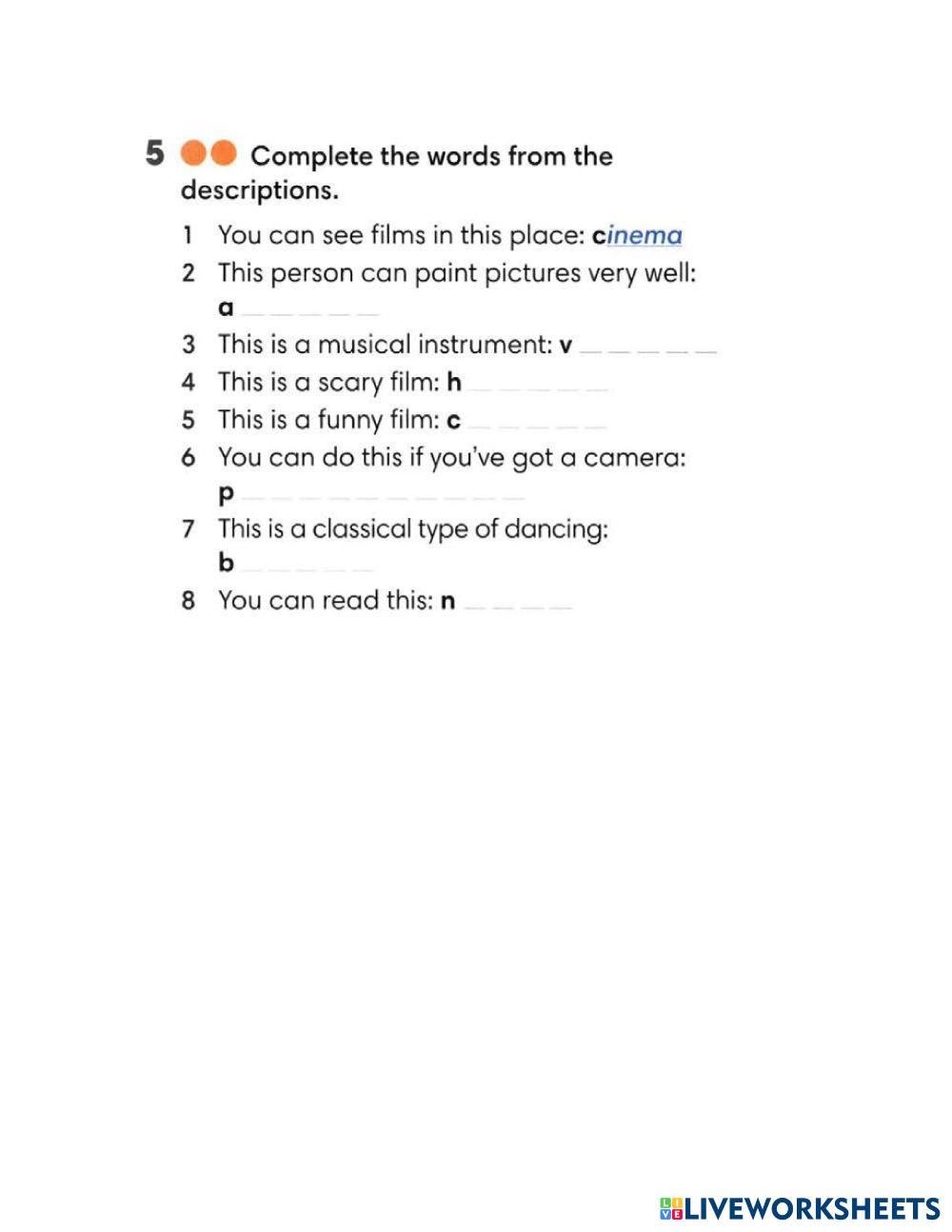 5 Complete the words from the descriptions.

1 You can see films in this place: cinema

2 This person can paint pictures very well: a ____

3 This is a musical instrument: v ____

4 This is a scary film: h ____

5 This is a funny film: c ____

6 You can do this if you've got a camera: p ____

7 This is a classical type of dancing: b ____

8 You can read this: n ____

LIVEWORKSHEETS